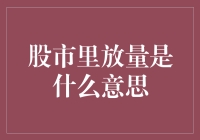 股市里放量是什么意思